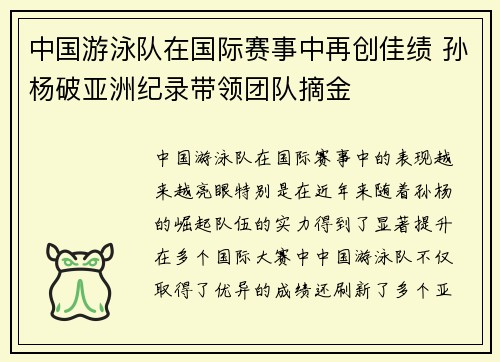 中国游泳队在国际赛事中再创佳绩 孙杨破亚洲纪录带领团队摘金

中国游泳队在国际赛事中的表现越来越亮眼特别是在近年来随着孙杨的崛起队伍的实力得到了显著提升在多个国际大赛中中国游泳队不仅取得了优异的成绩还刷新了多个亚